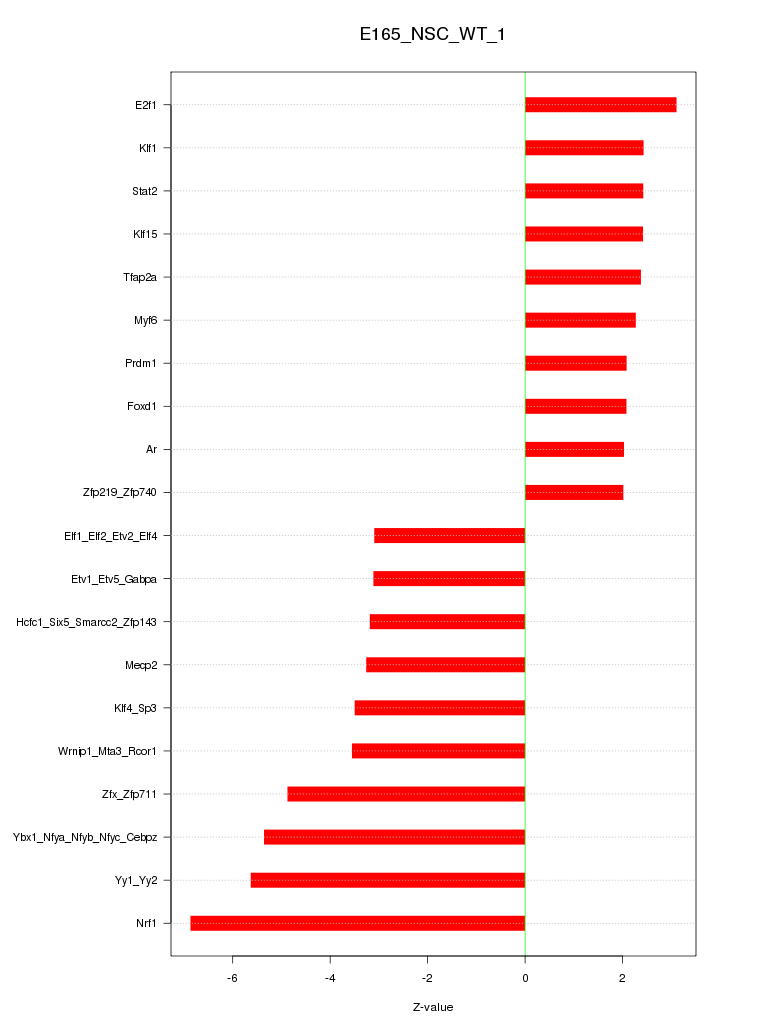 E165_NSC_WT_1

E2f1
Klf1
Stat2
Klf15
Tfap2a
Myf6
Prdm1
Foxd1
Ar
Zfp219_Zfp740
Elf1_Elf2_Etv2_Elf4
Etv1_Etv5_Gabpa
Hcfc1_Six5_Smarcc2_Zfp143
Mecp2
Klf4_Sp3
Wrnip1_Mta3_Rcor1
Zfx_Zfp711
Ybx1_Nfya_Nfyb_Nfyc_Cebpz
Yy1_Yy2
Nrf1

-6
-4
-2
0
2

Z-value